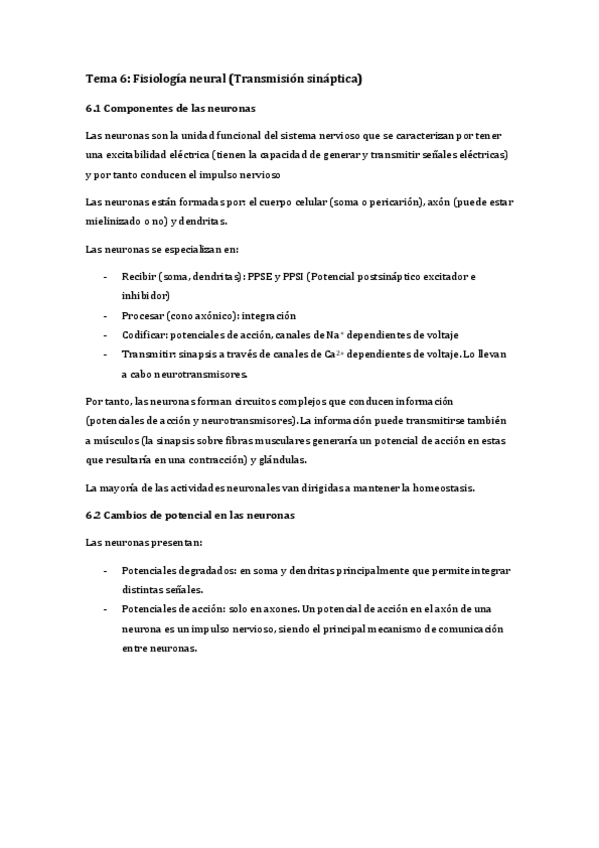 Tema 6: Fisiología neural (Transmisión sináptica)

6.1 Componentes de las neuronas

Las neuronas son la unidad funcional del sistema nervioso que se caracterizan por tener una excitabilidad eléctrica (tienen la capacidad de generar y transmitir señales eléctricas) y por tanto conducen el impulso nervioso

Las neuronas están formadas por: el cuerpo celular (soma o pericarión), axón (puede estar mielinizado o no) y dendritas.

Las neuronas se especializan en:

- Recibir (soma, dendritas): PPSE y PPSI (Potencial postsináptico excitador e inhibidor)
- Procesar (cono axónico): integración
- Codificar: potenciales de acción, canales de $Na^+$ dependientes de voltaje
- Transmitir: sinapsis a través de canales de $Ca^{2+}$ dependientes de voltaje. Lo llevan a cabo neurotransmisores.

Por tanto, las neuronas forman circuitos complejos que conducen información (potenciales de acción y neurotransmisores). La información puede transmitirse también a músculos (la sinapsis sobre fibras musculares generaría un potencial de acción en estas que resultaría en una contracción) y glándulas.

La mayoría de las actividades neuronales van dirigidas a mantener la homeostasis.

6.2 Cambios de potencial en las neuronas

Las neuronas presentan:

- Potenciales degradados: en soma y dendritas principalmente que permite integrar distintas señales.
- Potenciales de acción: solo en axones. Un potencial de acción en el axón de una neurona es un impulso nervioso, siendo el principal mecanismo de comunicación entre neuronas.